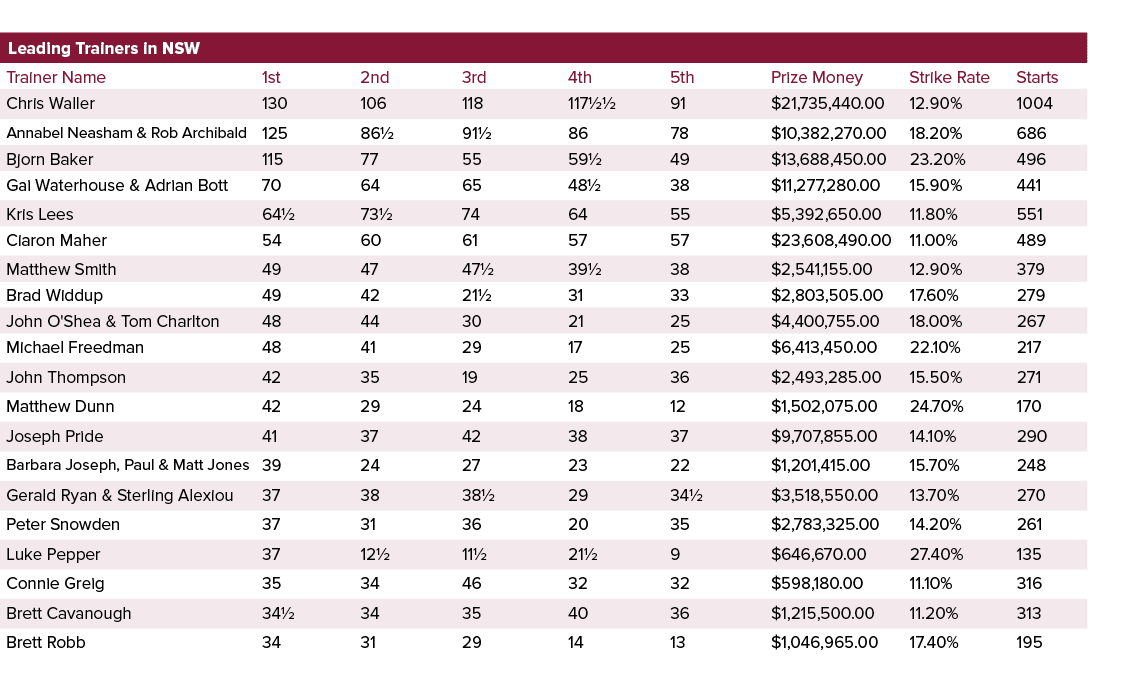 Leading Trainers in NSW

| Trainer Name | 1st | 2nd | 3rd | 4th | 5th | Prize Money | Strike Rate | Starts |
|---|---|---|---|---|---|---|---|---|
| Chris Waller | 130 | 106 | 118 | 117½½ | 91 | $21,735,440.00 | 12.90% | 1004 |
| Annabel Neasham & Rob Archibald | 125 | 86½ | 91½ | 86 | 78 | $10,382,270.00 | 18.20% | 686 |
| Bjorn Baker | 115 | 77 | 55 | 59½ | 49 | $13,688,450.00 | 23.20% | 496 |
| Gai Waterhouse & Adrian Bott | 70 | 64 | 65 | 48½ | 38 | $11,277,280.00 | 15.90% | 441 |
| Kris Lees | 64½ | 73½ | 74 | 64 | 55 | $5,392,650.00 | 11.80% | 551 |
| Ciaron Maher | 54 | 60 | 61 | 57 | 57 | $23,608,490.00 | 11.00% | 489 |
| Matthew Smith | 49 | 47 | 47½ | 39½ | 38 | $2,541,155.00 | 12.90% | 379 |
| Brad Widdup | 49 | 42 | 21½ | 31 | 33 | $2,803,505.00 | 17.60% | 279 |
| John O'Shea & Tom Charlton | 48 | 44 | 30 | 21 | 25 | $4,400,755.00 | 18.00% | 267 |
| Michael Freedman | 48 | 41 | 29 | 17 | 25 | $6,413,450.00 | 22.10% | 217 |
| John Thompson | 42 | 35 | 19 | 25 | 36 | $2,493,285.00 | 15.50% | 271 |
| Matthew Dunn | 42 | 29 | 24 | 18 | 12 | $1,502,075.00 | 24.70% | 170 |
| Joseph Pride | 41 | 37 | 42 | 38 | 37 | $9,707,855.00 | 14.10% | 290 |
| Barbara Joseph, Paul & Matt Jones | 39 | 24 | 27 | 23 | 22 | $1,201,415.00 | 15.70% | 248 |
| Gerald Ryan & Sterling Alexiou | 37 | 38 | 38½ | 29 | 34½ | $3,518,550.00 | 13.70% | 270 |
| Peter Snowden | 37 | 31 | 36 | 20 | 35 | $2,783,325.00 | 14.20% | 261 |
| Luke Pepper | 37 | 12½ | 11½ | 21½ | 9 | $646,670.00 | 27.40% | 135 |
| Connie Greig | 35 | 34 | 46 | 32 | 32 | $598,180.00 | 11.10% | 316 |
| Brett Cavanough | 34½ | 34 | 35 | 40 | 36 | $1,215,500.00 | 11.20% | 313 |
| Brett Robb | 34 | 31 | 29 | 14 | 13 | $1,046,965.00 | 17.40% | 195 |